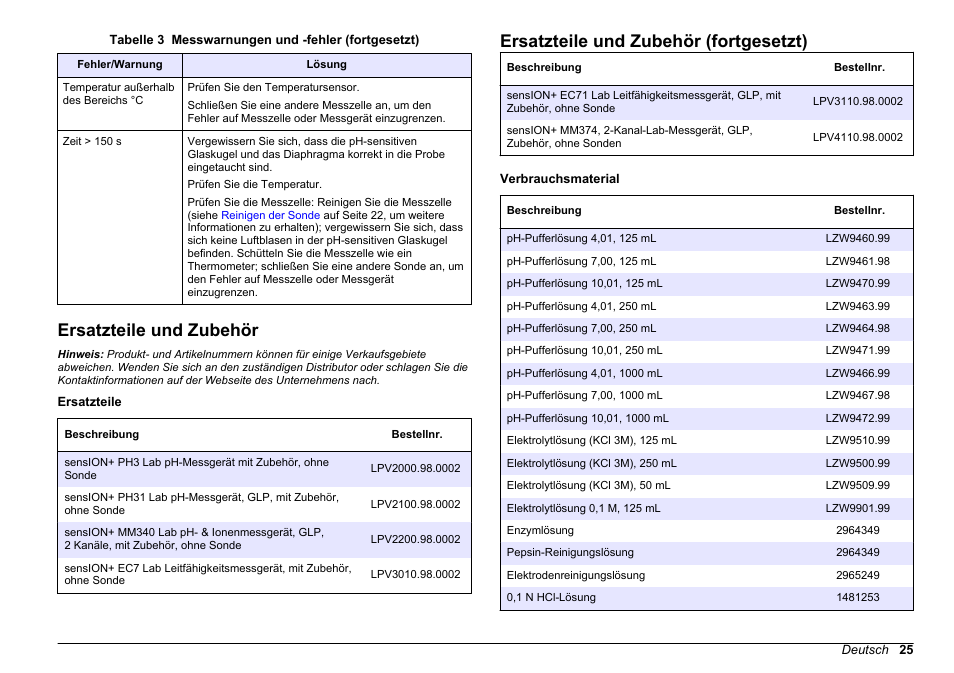 Tabelle 3 Messwarnungen und -fehler (fortgesetzt)

| Fehler/Warnung | Lösung |
|---|---|
| Temperatur außerhalb des Bereichs °C | Prüfen Sie den Temperatursensor. Schließen Sie eine andere Messzelle an, um den Fehler auf Messzelle oder Messgerät einzugrenzen. |
| Zeit > 150 s | Vergewissern Sie sich, dass die pH-sensitiven Glaskugel und das Diaphragma korrekt in die Probe eingetaucht sind. Prüfen Sie die Temperatur. Prüfen Sie die Messzelle: Reinigen Sie die Messzelle (siehe Reinigen der Sonde auf Seite 22, um weitere Informationen zu erhalten); vergewissern Sie sich, dass sich keine Luftblasen in der pH-sensitiven Glaskugel befinden. Schütteln Sie die Messzelle wie ein Thermometer; schließen Sie eine andere Sonde an, um den Fehler auf Messzelle oder Messgerät einzugrenzen. |

Ersatzteile und Zubehör

Hinweis: Produkt- und Artikelnummern können für einige Verkaufsgebiete abweichen. Wenden Sie sich an den zuständigen Distributor oder schlagen Sie die Kontaktinformationen auf der Webseite des Unternehmens nach.

Ersatzteile

| Beschreibung | Bestellnr. |
|---|---|
| sensION+ PH3 Lab pH-Messgerät mit Zubehör, ohne Sonde | LPV2000.98.0002 |
| sensION+ PH31 Lab pH-Messgerät, GLP, mit Zubehör, ohne Sonde | LPV2100.98.0002 |
| sensION+ MM340 Lab pH- & Ionenmessgerät, GLP, 2 Kanäle, mit Zubehör, ohne Sonde | LPV2200.98.0002 |
| sensION+ EC7 Lab Leitfähigkeitsmessgerät, mit Zubehör, ohne Sonde | LPV3010.98.0002 |

Ersatzteile und Zubehör (fortgesetzt)

| Beschreibung | Bestellnr. |
|---|---|
| sensION+ EC71 Lab Leitfähigkeitsmessgerät, GLP, mit Zubehör, ohne Sonde | LPV3110.98.0002 |
| sensION+ MM374, 2-Kanal-Lab-Messgerät, GLP, Zubehör, ohne Sonden | LPV4110.98.0002 |

Verbrauchsmaterial

| Beschreibung | Bestellnr. |
|---|---|
| pH-Pufferlösung 4,01, 125 mL | LZW9460.99 |
| pH-Pufferlösung 7,00, 125 mL | LZW9461.98 |
| pH-Pufferlösung 10,01, 125 mL | LZW9470.99 |
| pH-Pufferlösung 4,01, 250 mL | LZW9463.99 |
| pH-Pufferlösung 7,00, 250 mL | LZW9464.98 |
| pH-Pufferlösung 10,01, 250 mL | LZW9471.99 |
| pH-Pufferlösung 4,01, 1000 mL | LZW9466.99 |
| pH-Pufferlösung 7,00, 1000 mL | LZW9467.98 |
| pH-Pufferlösung 10,01, 1000 mL | LZW9472.99 |
| Elektrolytlösung (KCl 3M), 125 mL | LZW9510.99 |
| Elektrolytlösung (KCl 3M), 250 mL | LZW9500.99 |
| Elektrolytlösung (KCl 3M), 50 mL | LZW9509.99 |
| Elektrolytlösung 0,1 M, 125 mL | LZW9901.99 |
| Enzymlösung | 2964349 |
| Pepsin-Reinigungslösung | 2964349 |
| Elektrodenreinigungslösung | 2965249 |
| 0,1 N HCl-Lösung | 1481253 |

Deutsch 25